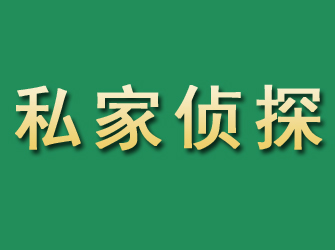 私家侦探